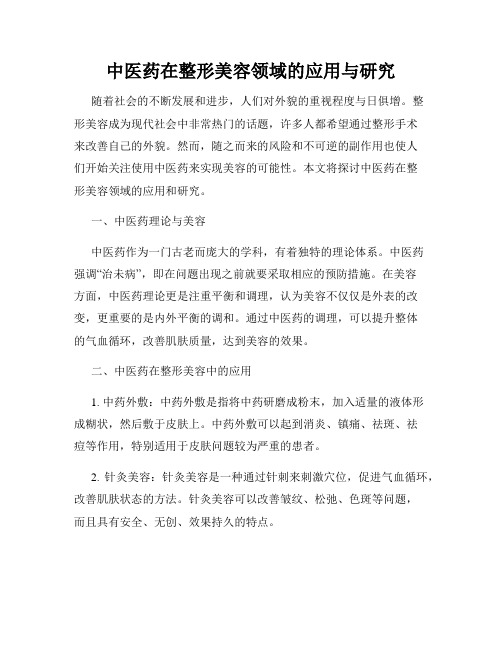 中医药在整形美容领域的应用与研究

随着社会的不断发展和进步，人们对外貌的重视程度与日俱增。整形美容成为现代社会中非常热门的话题，许多人都希望通过整形手术来改善自己的外貌。然而，随之而来的风险和不可逆的副作用也使人们开始关注使用中医药来实现美容的可能性。本文将探讨中医药在整形美容领域的应用和研究。

一、中医药理论与美容

中医药作为一门古老而庞大的学科，有着独特的理论体系。中医药强调“治未病”，即在问题出现之前就要采取相应的预防措施。在美容方面，中医药理论更是注重平衡和调理，认为美容不仅仅是外表的改变，更重要的是内外平衡的调和。通过中医药的调理，可以提升整体的气血循环，改善肌肤质量，达到美容的效果。

二、中医药在整形美容中的应用

1. 中药外敷：中药外敷是指将中药研磨成粉末，加入适量的液体形成糊状，然后敷于皮肤上。中药外敷可以起到消炎、镇痛、祛斑、祛痘等作用，特别适用于皮肤问题较为严重的患者。

2. 针灸美容：针灸美容是一种通过针刺来刺激穴位，促进气血循环，改善肌肤状态的方法。针灸美容可以改善皱纹、松弛、色斑等问题，而且具有安全、无创、效果持久的特点。